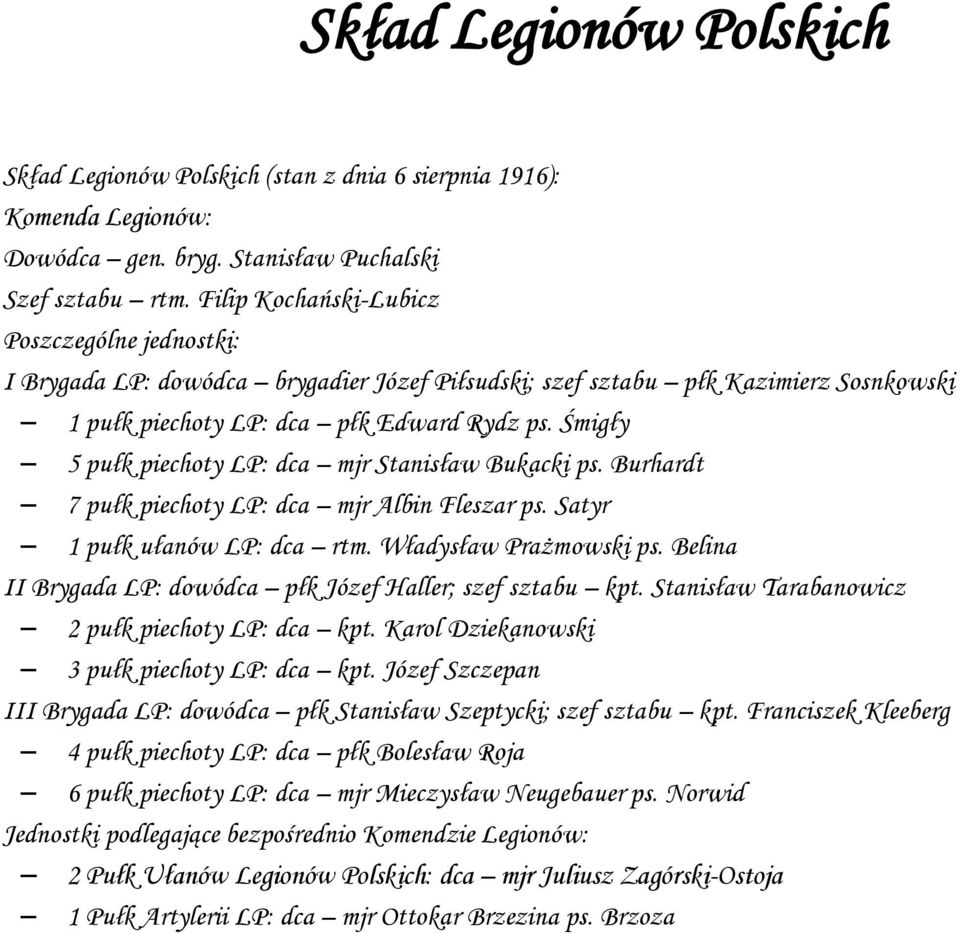 Skład Legionów Polskich

Skład Legionów Polskich (stan z dnia 6 sierpnia 1916):
Komenda Legionów:
Dowódca – gen. bryg. Stanisław Puchalski
Szef sztabu – rtm. Filip Kochański-Lubicz
Poszczególne jednostki:
I Brygada LP: dowódca – brygadier Józef Piłsudski; szef sztabu – płk Kazimierz Sosnkowski
– 1 pułk piechoty LP: dca – płk Edward Rydz ps. Śmigły
– 5 pułk piechoty LP: dca – mjr Stanisław Bukacki ps. Burhardt
– 7 pułk piechoty LP: dca – mjr Albin Fleszar ps. Satyr
– 1 pułk ułanów LP: dca – rtm. Władysław Prażmowski ps. Belina
II Brygada LP: dowódca – płk Józef Haller; szef sztabu – kpt. Stanisław Tarabanowicz
– 2 pułk piechoty LP: dca – kpt. Karol Dziekanowski
– 3 pułk piechoty LP: dca – kpt. Józef Szczepan
III Brygada LP: dowódca – płk Stanisław Szeptycki; szef sztabu – kpt. Franciszek Kleeberg
– 4 pułk piechoty LP: dca – płk Bolesław Roja
– 6 pułk piechoty LP: dca – mjr Mieczysław Neugebauer ps. Norwid
Jednostki podlegające bezpośrednio Komendzie Legionów:
– 2 Pułk Ułanów Legionów Polskich: dca – mjr Juliusz Zagórski-Ostoja
– 1 Pułk Artylerii LP: dca – mjr Ottokar Brzezina ps. Brzoza